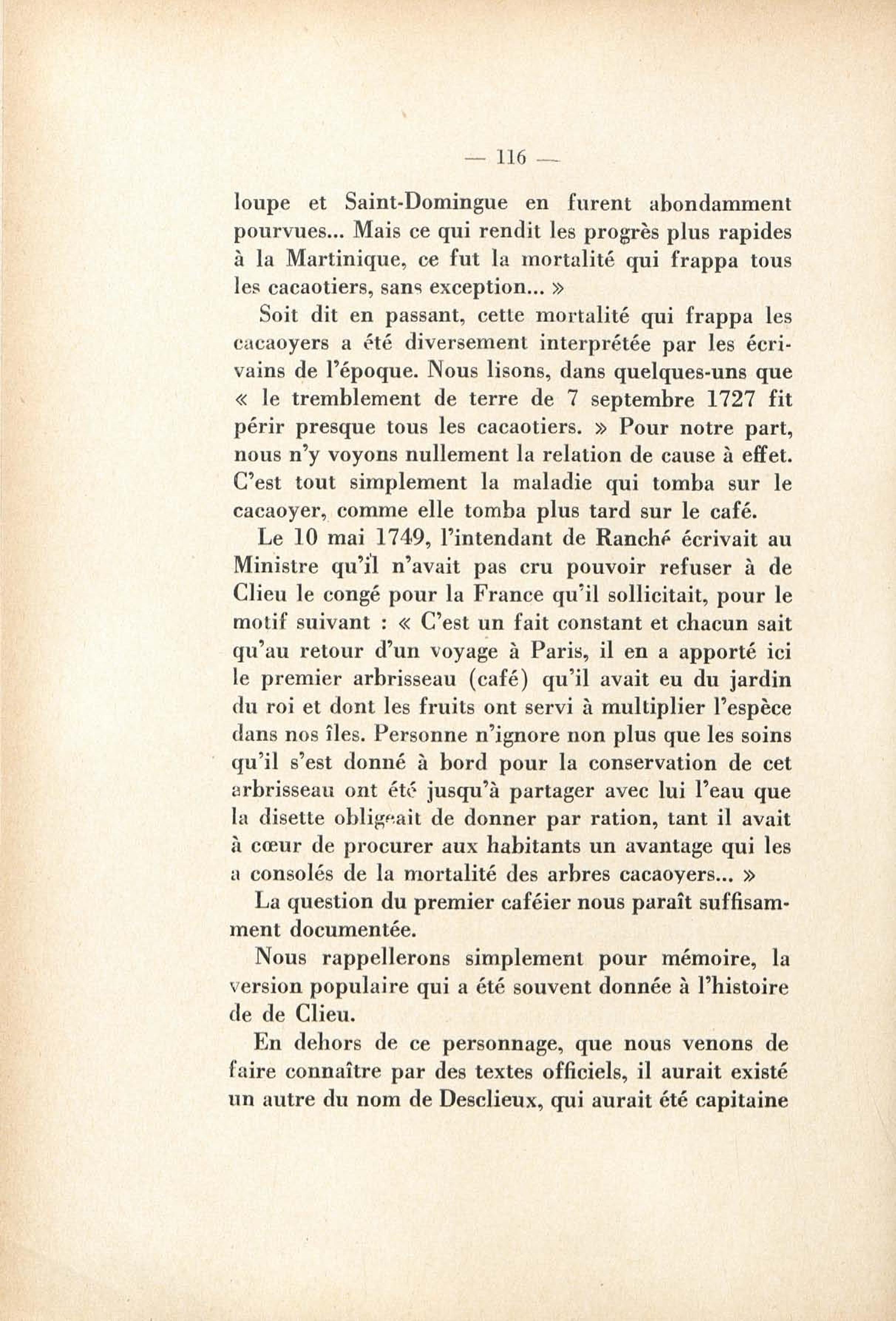 — 116 —

loupe et Saint-Domingue en furent abondamment pourvues... Mais ce qui rendit les progrès plus rapides à la Martinique, ce fut la mortalité qui frappa tous les cacaotiers, sans exception... »

Soit dit en passant, cette mortalité qui frappa les cacaoyers a été diversement interprétée par les écrivains de l'époque. Nous lisons, dans quelques-uns que « le tremblement de terre de 7 septembre 1727 fit périr presque tous les cacaotiers. » Pour notre part, nous n'y voyons nullement la relation de cause à effet. C'est tout simplement la maladie qui tomba sur le cacaoyer, comme elle tomba plus tard sur le café.

Le 10 mai 1749, l'intendant de Ranché écrivait au Ministre qu'il n'avait pas cru pouvoir refuser à de Clieu le congé pour la France qu'il sollicitait, pour le motif suivant : « C'est un fait constant et chacun sait qu'au retour d'un voyage à Paris, il en a apporté ici le premier arbrisseau (café) qu'il avait eu du jardin du roi et dont les fruits ont servi à multiplier l'espèce dans nos îles. Personne n'ignore non plus que les soins qu'il s'est donné à bord pour la conservation de cet arbrisseau ont été jusqu'à partager avec lui l'eau que la disette obligeait de donner par ration, tant il avait à cœur de procurer aux habitants un avantage qui les a consolés de la mortalité des arbres cacaoyers... »

La question du premier caféier nous paraît suffisamment documentée.

Nous rappellerons simplement pour mémoire, la version populaire qui a été souvent donnée à l'histoire de de Clieu.

En dehors de ce personnage, que nous venons de faire connaître par des textes officiels, il aurait existé un autre du nom de Desclieux, qui aurait été capitaine